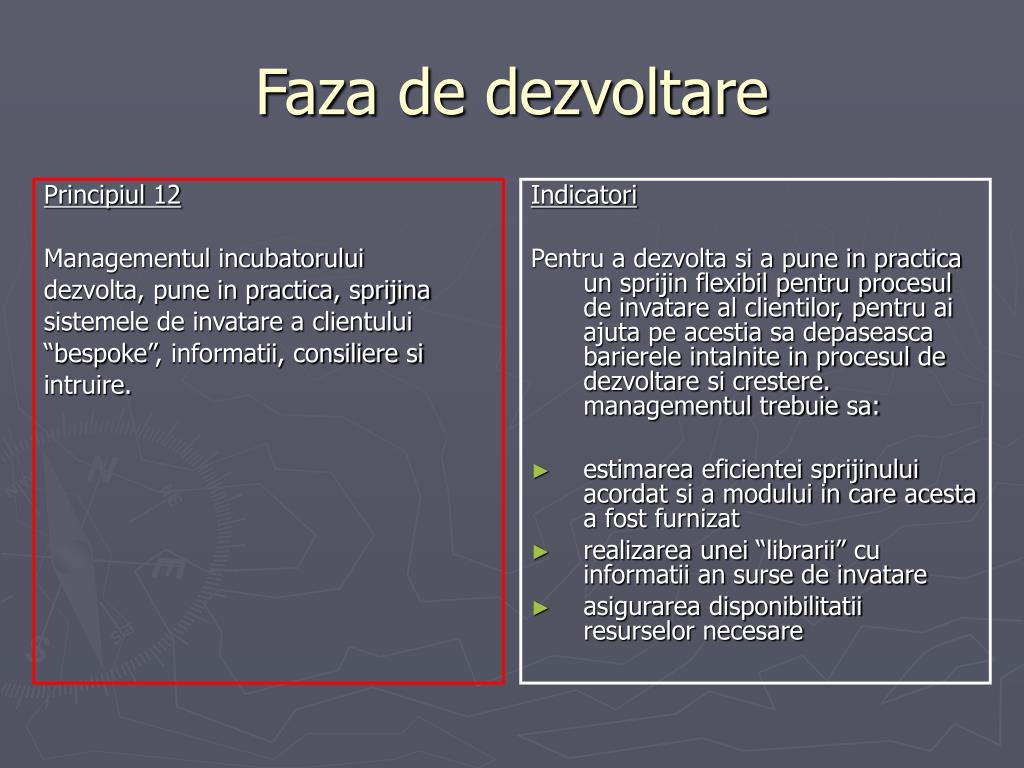 Faza de dezvoltare

Principiul 12

Managementul incubatorului dezvolta, pune in practica, sprijina sistemele de invatare a clientului “bespoke”, informatii, consiliere si intruire.

Indicatori

Pentru a dezvolta si a pune in practica un sprijin flexibil pentru procesul de invatare al clientilor, pentru ai ajuta pe acestia sa depaseasca barierele intalnite in procesul de dezvoltare si crestere. managementul trebuie sa:

► estimarea eficientei sprijinului acordat si a modului in care acesta a fost furnizat
► realizarea unei “librarii” cu informatii an surse de invatare
► asigurarea disponibilitatii resurselor necesare